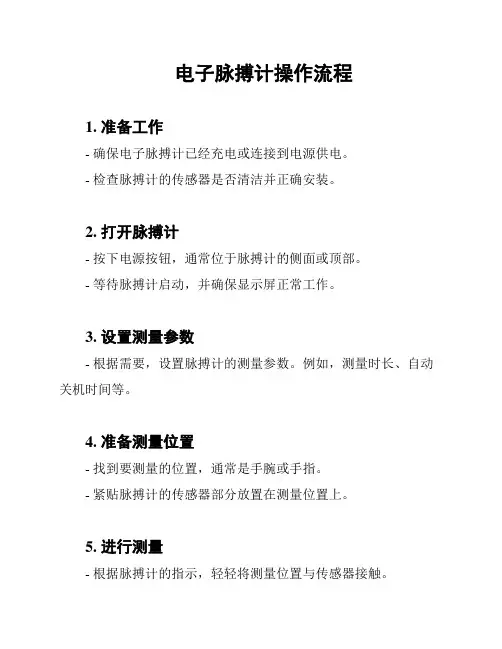 电子脉搏计操作流程

1. 准备工作

- 确保电子脉搏计已经充电或连接到电源供电。

- 检查脉搏计的传感器是否清洁并正确安装。

2. 打开脉搏计

- 按下电源按钮，通常位于脉搏计的侧面或顶部。

- 等待脉搏计启动，并确保显示屏正常工作。

3. 设置测量参数

- 根据需要，设置脉搏计的测量参数。例如，测量时长、自动关机时间等。

4. 准备测量位置

- 找到要测量的位置，通常是手腕或手指。

- 紧贴脉搏计的传感器部分放置在测量位置上。

5. 进行测量

- 根据脉搏计的指示，轻轻将测量位置与传感器接触。